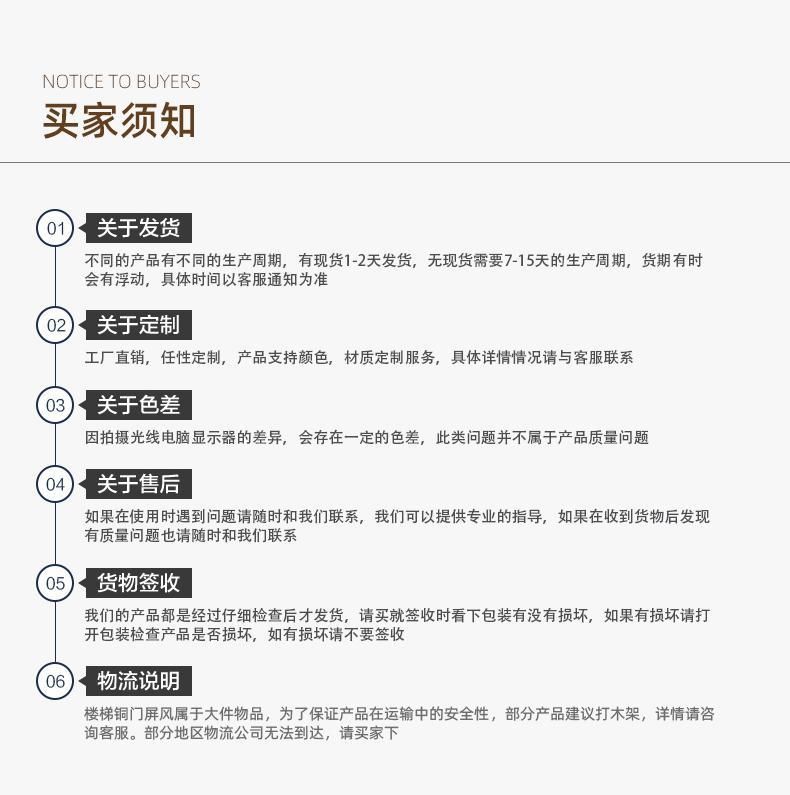 NOTICE TO BUYERS
买家须知

01 关于发货
不同的产品有不同的生产周期，有现货1-2天发货，无现货需要7-15天的生产周期，货期有时会有浮动，具体时间以客服通知为准

02 关于定制
工厂直销，任性定制，产品支持颜色，材质定制服务，具体详情情况请与客服联系

03 关于色差
因拍摄光线电脑显示器的差异，会存在一定的色差，此类问题并不属于产品质量问题

04 关于售后
如果在使用时遇到问题请随时和我们联系，我们可以提供专业的指导，如果在收到货物后发现有质量问题也请随时和我们联系

05 货物签收
我们的产品都是经过仔细检查后才发货，请买就签收时看下包装有没有损坏，如果有损坏请打开包装检查产品是否损坏，如有损坏请不要签收

06 物流说明
楼梯铜门屏风属于大件物品，为了保证产品在运输中的安全性，部分产品建议打木架，详情请咨询客服。部分地区物流公司无法到达，请买家下